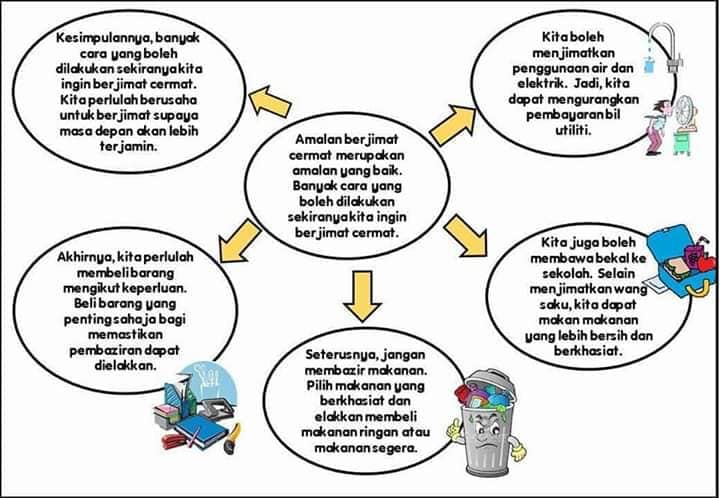 Amalan berjimat cermat merupakan amalan yang baik. Banyak cara yang boleh dilakukan sekiranya kita ingin berjimat cermat.

Kita boleh menjimatkan penggunaan air dan elektrik. Jadi, kita dapat mengurangkan pembayaran bil utiliti.

Kita juga boleh membawa bekal ke sekolah. Selain menjimatkan wang saku, kita dapat makan makanan yang lebih bersih dan berkhasiat.

Seterusnya, jangan membazir makanan. Pilih makanan yang berkhasiat dan elakkan membeli makanan ringan atau makanan segera.

Akhirnya, kita perlulah membeli barang mengikut keperluan. Beli barang yang penting sahaja bagi memastikan pembaziran dapat dielakkan.

Kesimpulannya, banyak cara yang boleh dilakukan sekiranya kita ingin berjimat cermat. Kita perlulah berusaha untuk berjimat supaya masa depan akan lebih terjamin.